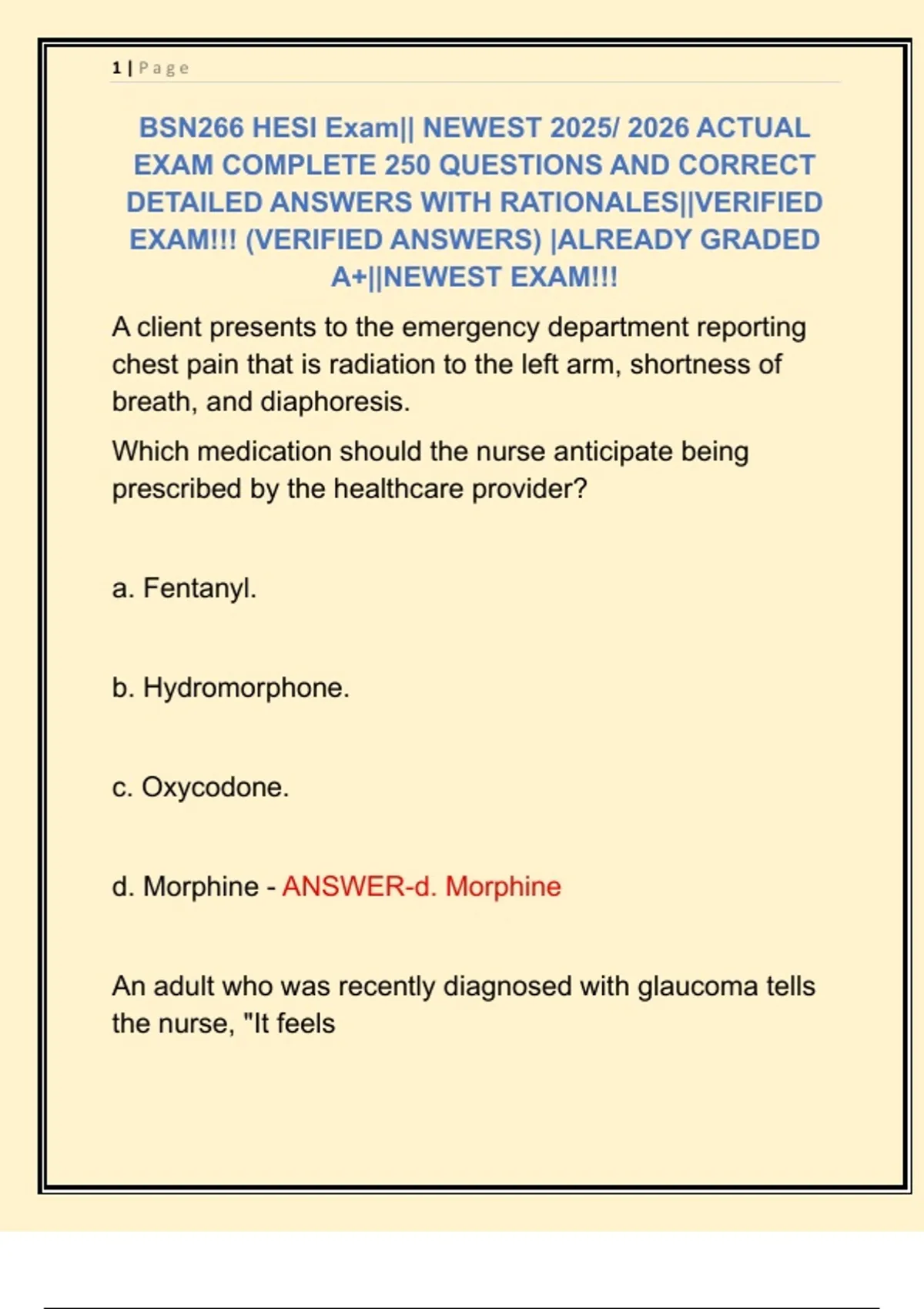 1 | Page

BSN266 HESI Exam|| NEWEST 2025/ 2026 ACTUAL EXAM COMPLETE 250 QUESTIONS AND CORRECT DETAILED ANSWERS WITH RATIONALES||VERIFIED EXAM!!! (VERIFIED ANSWERS) |ALREADY GRADED A+||NEWEST EXAM!!!

A client presents to the emergency department reporting chest pain that is radiation to the left arm, shortness of breath, and diaphoresis.

Which medication should the nurse anticipate being prescribed by the healthcare provider?

a. Fentanyl.

b. Hydromorphone.

c. Oxycodone.

d. Morphine - ANSWER-d. Morphine

An adult who was recently diagnosed with glaucoma tells the nurse, "It feels